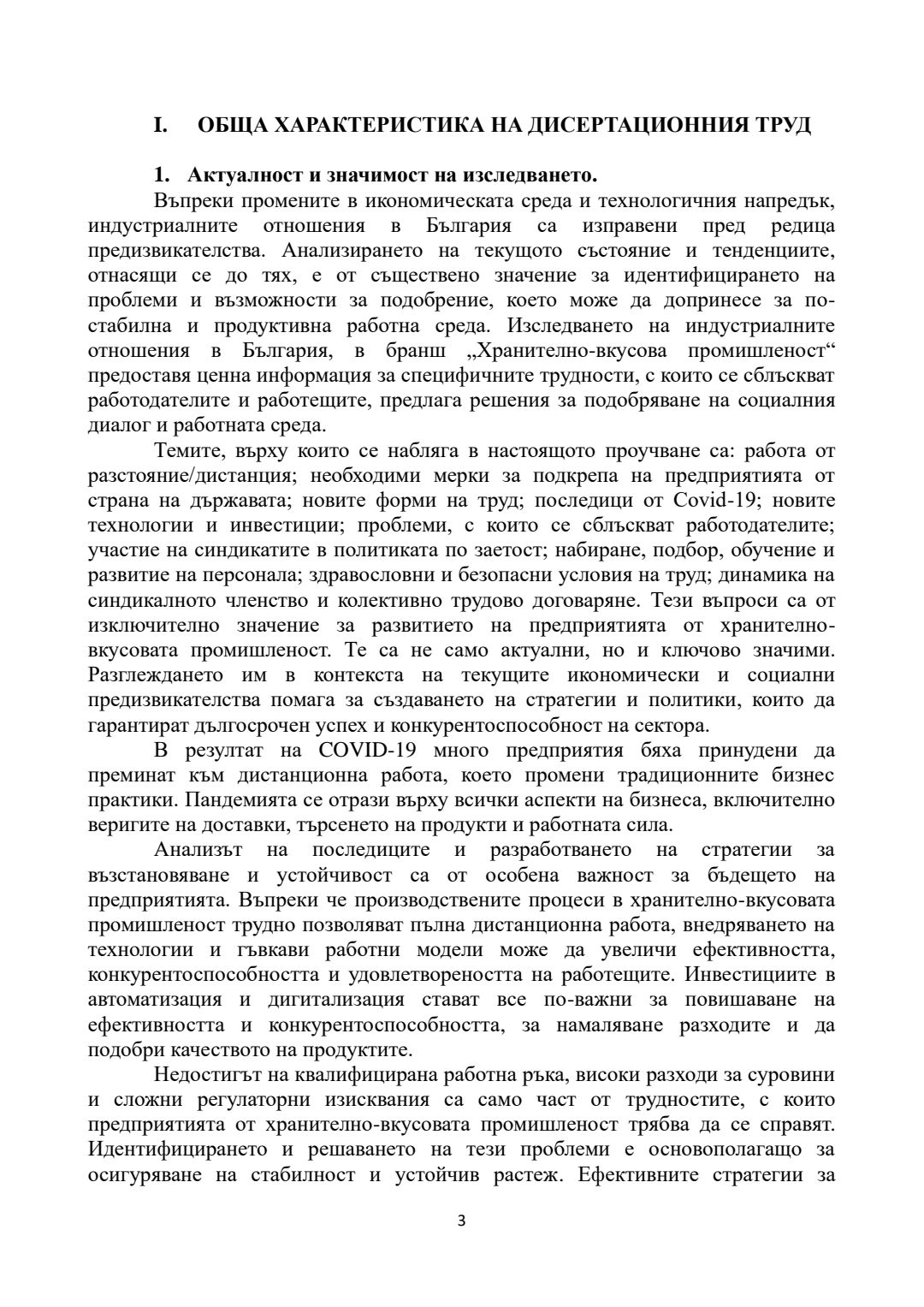 I. ОБЩА ХАРАКТЕРИСТИКА НА ДИСЕРТАЦИОННИЯ ТРУД

1. Актуалност и значимост на изследването.

Въпреки промените в икономическата среда и технологичния напредък, индустриалните отношения в България са изправени пред редица предизвикателства. Анализирането на текущото състояние и тенденциите, отнасящи се до тях, е от съществено значение за идентифицирането на проблеми и възможности за подобрение, което може да допринесе за по-стабилна и продуктивна работна среда. Изследването на индустриалните отношения в България, в бранш „Хранително-вкусова промишленост“ предоставя ценна информация за специфичните трудности, с които се сблъскват работодателите и работещите, предлага решения за подобряване на социалния диалог и работната среда.

Темите, върху които се набляга в настоящото проучване са: работа от разстояние/дистанция; необходими мерки за подкрепа на предприятията от страна на държавата; новите форми на труд; последици от Covid-19; новите технологии и инвестиции; проблеми, с които се сблъскват работодателите; участие на синдикатите в политиката по заетост; набиране, подбор, обучение и развитие на персонала; здравословни и безопасни условия на труд; динамика на синдикалното членство и колективно трудово договаряне. Тези въпроси са от изключително значение за развитието на предприятията от хранително-вкусовата промишленост. Те са не само актуални, но и ключово значими. Разглеждането им в контекста на текущите икономически и социални предизвикателства помага за създаването на стратегии и политики, които да гарантират дългосрочен успех и конкурентоспособност на сектора.

В резултат на COVID-19 много предприятия бяха принудени да преминат към дистанционна работа, което промени традиционните бизнес практики. Пандемията се отрази върху всички аспекти на бизнеса, включително веригите на доставки, търсенето на продукти и работната сила.

Анализът на последиците и разработването на стратегии за възстановяване и устойчивост са от особена важност за бъдещето на предприятията. Въпреки че производствените процеси в хранително-вкусовата промишленост трудно позволяват пълна дистанционна работа, внедряването на технологии и гъвкави работни модели може да увеличи ефективността, конкурентоспособността и удовлетвореността на работещите. Инвестициите в автоматизация и дигитализация стават все по-важни за повишаване на ефективността и конкурентоспособността, за намаляване разходите и да подобри качеството на продуктите.

Недостигът на квалифицирана работна ръка, високи разходи за суровини и сложни регулаторни изисквания са само част от трудностите, с които предприятията от хранително-вкусовата промишленост трябва да се справят. Идентифицирането и решаването на тези проблеми е основополагащо за осигуряване на стабилност и устойчив растеж. Ефективните стратегии за

3